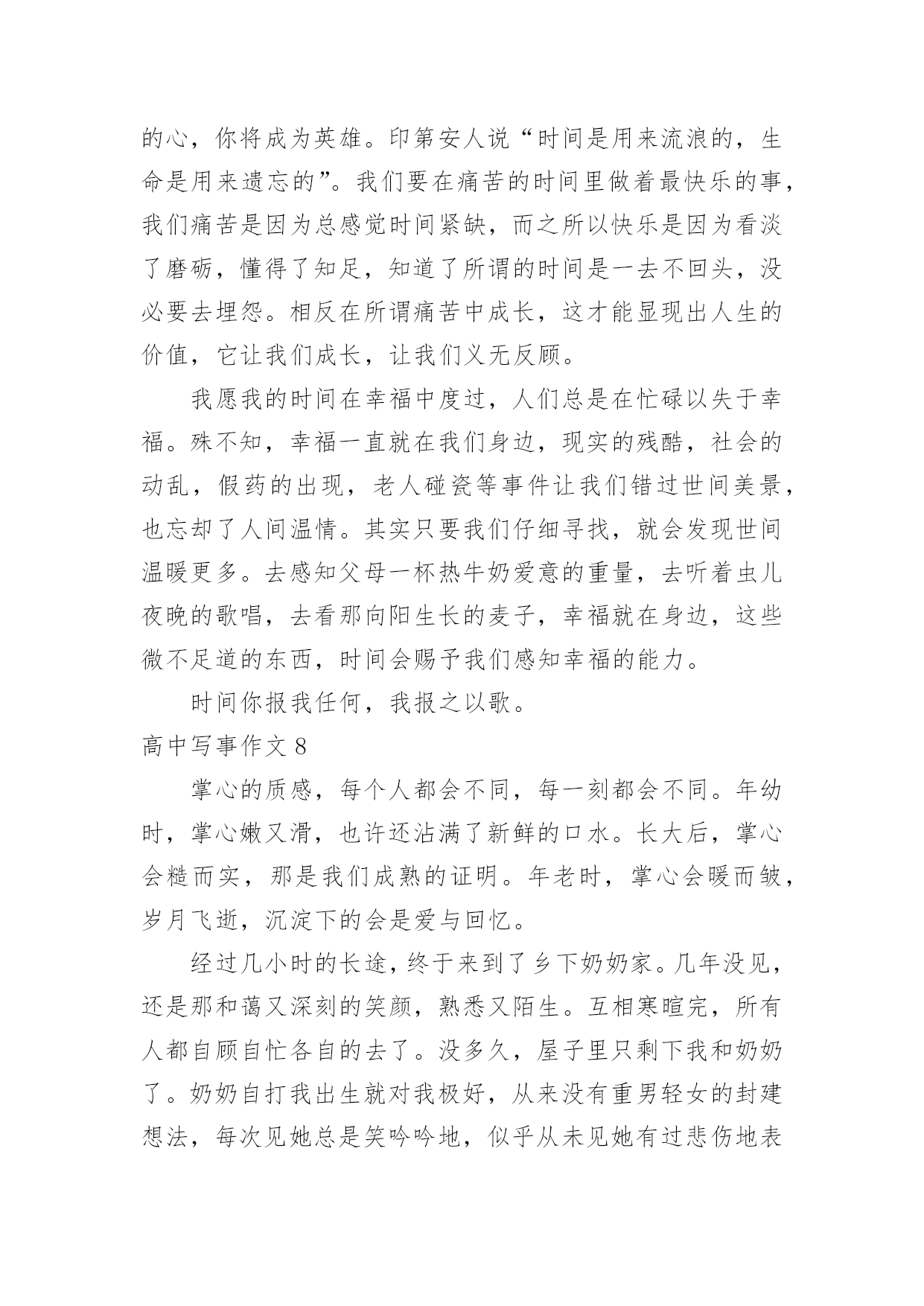 的心，你将成为英雄。印第安人说“时间是用来流浪的，生命是用来遗忘的”。我们要在痛苦的时间里做着最快乐的事，我们痛苦是因为总感觉时间紧缺，而之所以快乐是因为看淡了磨砺，懂得了知足，知道了所谓的时间是一去不回头，没必要去埋怨。相反在所谓痛苦中成长，这才能显现出人生的价值，它让我们成长，让我们义无反顾。

我愿我的时间在幸福中度过，人们总是在忙碌以失于幸福。殊不知，幸福一直就在我们身边，现实的残酷，社会的动乱，假药的出现，老人碰瓷等事件让我们错过世间美景，也忘却了人间温情。其实只要我们仔细寻找，就会发现世间温暖更多。去感知父母一杯热牛奶爱意的重量，去听着虫儿夜晚的歌唱，去看那向阳生长的麦子，幸福就在身边，这些微不足道的东西，时间会赐予我们感知幸福的能力。

时间你报我任何，我报之以歌。

高中写事作文 8

掌心的质感，每个人都会不同，每一刻都会不同。年幼时，掌心嫩又滑，也许还沾满了新鲜的口水。长大后，掌心会糙而实，那是我们成熟的证明。年老时，掌心会暖而皱，岁月飞逝，沉淀下的会是爱与回忆。

经过几小时的长途，终于来到了乡下奶奶家。几年没见，还是那和蔼又深刻的笑颜，熟悉又陌生。互相寒暄完，所有人都自顾自忙各自的去了。没多久，屋子里只剩下我和奶奶了。奶奶自打我出生就对我极好，从来没有重男轻女的封建想法，每次见她总是笑吟吟地，似乎从未见她有过悲伤地表